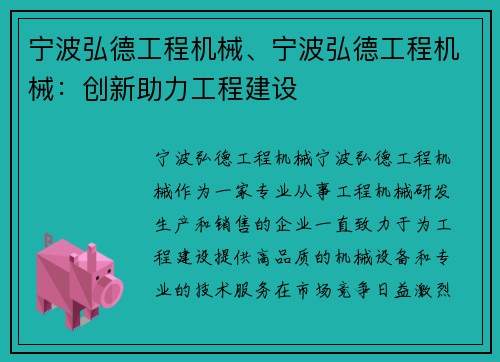 宁波弘德工程机械、宁波弘德工程机械：创新助力工程建设

宁波弘德工程机械宁波弘德工程机械作为一家专业从事工程机械研发生产和销售的企业一直致力于为工程建设提供高品质的机械设备和专业的技术服务在市场竞争日益激烈